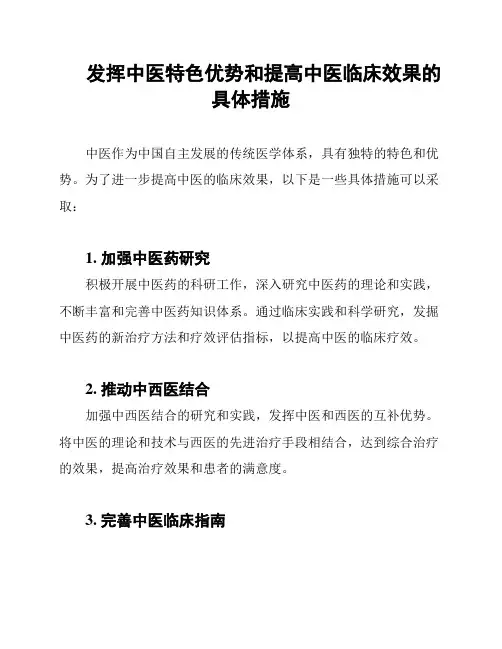 发挥中医特色优势和提高中医临床效果的具体措施

中医作为中国自主发展的传统医学体系，具有独特的特色和优势。为了进一步提高中医的临床效果，以下是一些具体措施可以采取：

1. 加强中医药研究

积极开展中医药的科研工作，深入研究中医药的理论和实践，不断丰富和完善中医药知识体系。通过临床实践和科学研究，发掘中医药的新治疗方法和疗效评估指标，以提高中医的临床疗效。

2. 推动中西医结合

加强中西医结合的研究和实践，发挥中医和西医的互补优势。将中医的理论和技术与西医的先进治疗手段相结合，达到综合治疗的效果，提高治疗效果和患者的满意度。

3. 完善中医临床指南